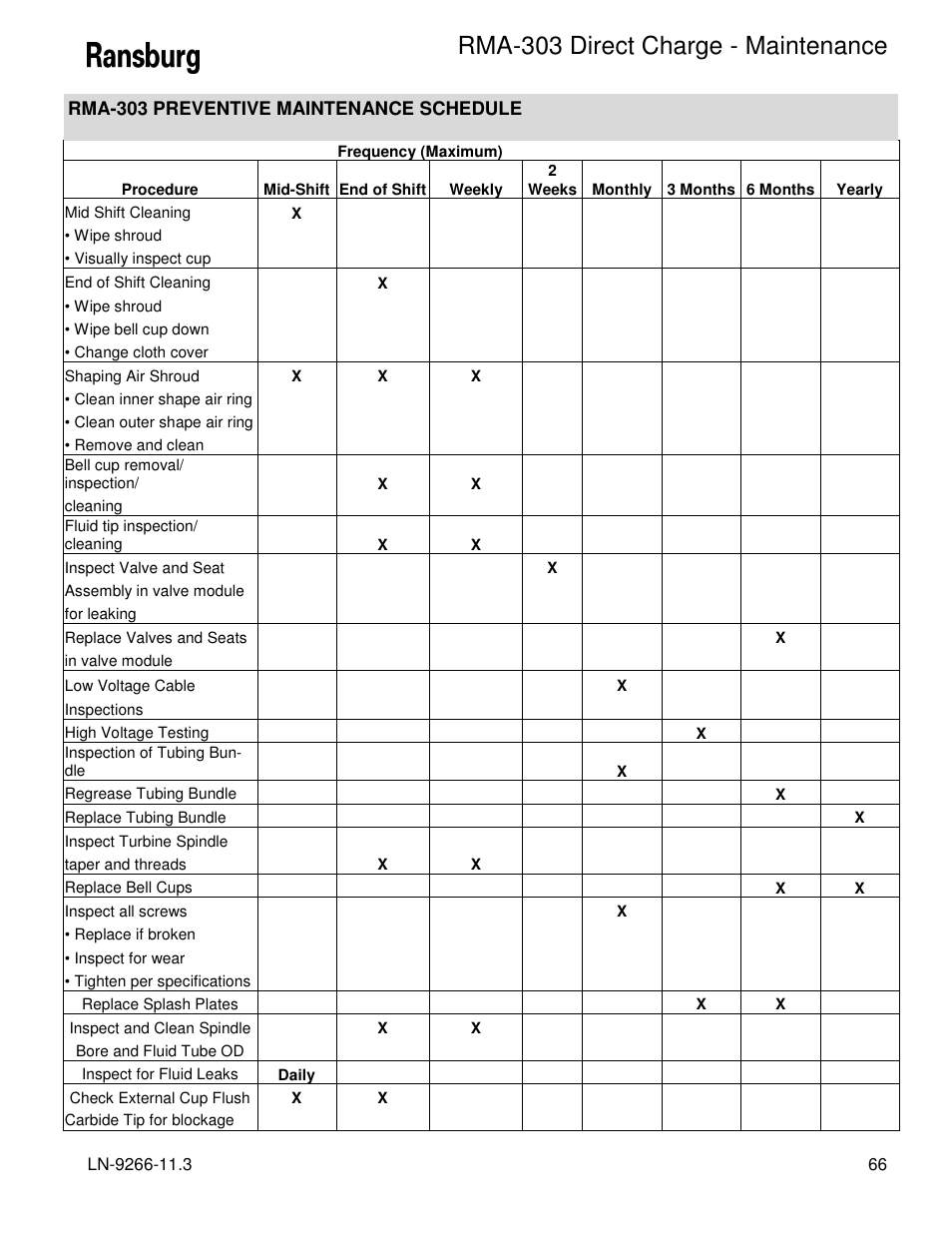 Ransburg

RMA-303 Direct Charge - Maintenance

RMA-303 PREVENTIVE MAINTENANCE SCHEDULE

Frequency (Maximum)

| Procedure | Mid-Shift | End of Shift | Weekly | 2 Weeks | Monthly | 3 Months | 6 Months | Yearly |
|---|---|---|---|---|---|---|---|---|
| Mid Shift Cleaning • Wipe shroud • Visually inspect cup | X | | | | | | | |
| End of Shift Cleaning • Wipe shroud • Wipe bell cup down • Change cloth cover | | X | | | | | | |
| Shaping Air Shroud • Clean inner shape air ring • Clean outer shape air ring • Remove and clean | X | X | X | | | | | |
| Bell cup removal/ inspection/ cleaning | | X | X | | | | | |
| Fluid tip inspection/ cleaning | | X | X | | | | | |
| Inspect Valve and Seat Assembly in valve module for leaking | | | | X | | | | |
| Replace Valves and Seats in valve module | | | | | | | X | |
| Low Voltage Cable Inspections | | | | | X | | | |
| High Voltage Testing | | | | | | X | | |
| Inspection of Tubing Bundle | | | | | X | | | |
| Regrease Tubing Bundle | | | | | | | X | |
| Replace Tubing Bundle | | | | | | | | X |
| Inspect Turbine Spindle taper and threads | | X | X | | | | | |
| Replace Bell Cups | | | | | | | X | X |
| Inspect all screws • Replace if broken • Inspect for wear • Tighten per specifications | | | | | X | | | |
| Replace Splash Plates | | | | | | X | X | |
| Inspect and Clean Spindle Bore and Fluid Tube OD | | X | X | | | | | |
| Inspect for Fluid Leaks | Daily | | | | | | | |
| Check External Cup Flush Carbide Tip for blockage | X | X | | | | | | |

LN-9266-11.3

66